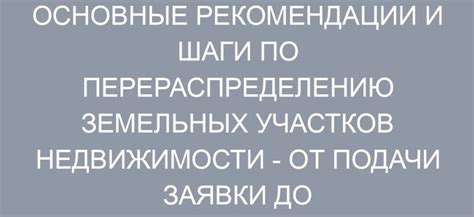 ОСНОВНЫЕ РЕКОМЕНДАЦИИ И ШАГИ ПО ПЕРЕРАСПРЕДЕЛЕНИЮ ЗЕМЕЛЬНЫХ УЧАСТКОВ НЕДВИЖИМОСТИ - ОТ ПОДАЧИ ЗАЯВКИ ДО